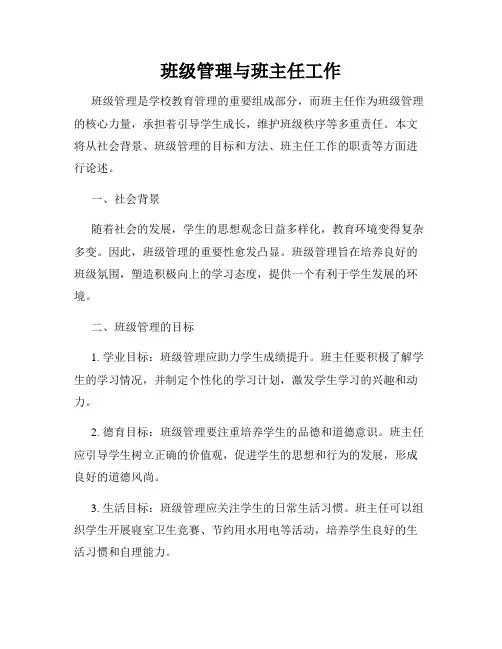 班级管理与班主任工作

班级管理是学校教育管理的重要组成部分，而班主任作为班级管理的核心力量，承担着引导学生成长，维护班级秩序等多重责任。本文将从社会背景、班级管理的目标和方法、班主任工作的职责等方面进行论述。

一、社会背景

随着社会的发展，学生的思想观念日益多样化，教育环境变得复杂多变。因此，班级管理的重要性愈发凸显。班级管理旨在培养良好的班级氛围，塑造积极向上的学习态度，提供一个有利于学生发展的环境。

二、班级管理的目标

1. 学业目标：班级管理应助力学生成绩提升。班主任要积极了解学生的学习情况，并制定个性化的学习计划，激发学生学习的兴趣和动力。

2. 德育目标：班级管理要注重培养学生的品德和道德意识。班主任应引导学生树立正确的价值观，促进学生的思想和行为的发展，形成良好的道德风尚。

3. 生活目标：班级管理应关注学生的日常生活习惯。班主任可以组织学生开展寝室卫生竞赛、节约用水用电等活动，培养学生良好的生活习惯和自理能力。